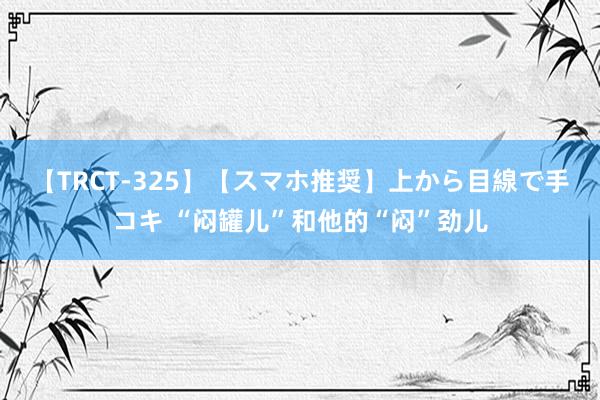 【TRCT-325】【スマホ推奨】上から目線で手コキ “闷罐儿”和他的“闷”劲儿